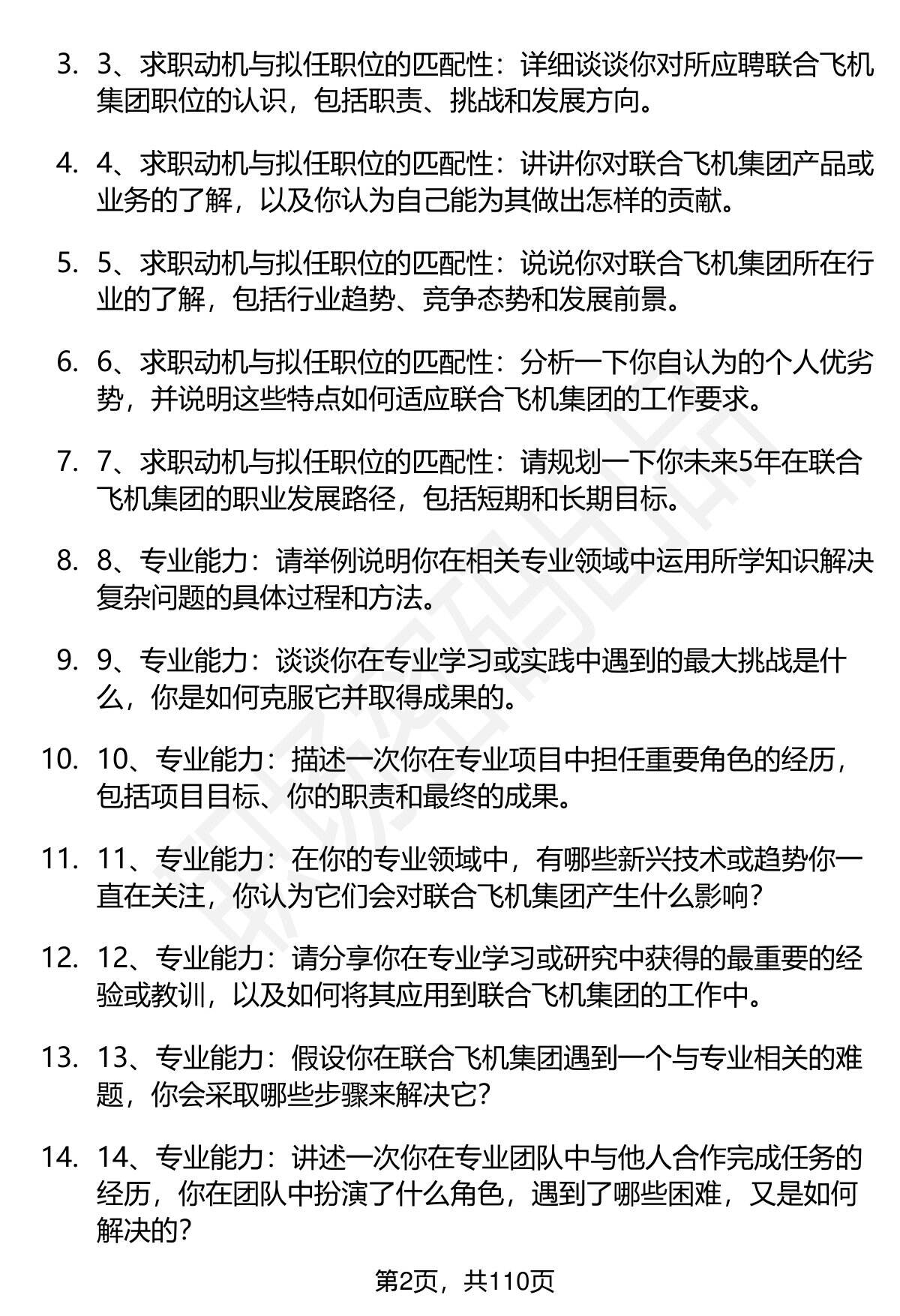 3. 3、求职动机与拟任职位的匹配性：详细谈谈你对所应聘联合飞机集团职位的认识，包括职责、挑战和发展方向。

4. 4、求职动机与拟任职位的匹配性：讲讲你对联合飞机集团产品或业务的了解，以及你认为自己能为其做出怎样的贡献。

5. 5、求职动机与拟任职位的匹配性：说说你对联合飞机集团所在行业的了解，包括行业趋势、竞争态势和发展前景。

6. 6、求职动机与拟任职位的匹配性：分析一下你自认为的个人优劣势，并说明这些特点如何适应联合飞机集团的工作要求。

7. 7、求职动机与拟任职位的匹配性：请规划一下你未来5年在联合飞机集团的职业发展路径，包括短期和长期目标。

8. 8、专业能力：请举例说明你在相关专业领域中运用所学知识解决复杂问题的具体过程和方法。

9. 9、专业能力：谈谈你在专业学习或实践中遇到的最大挑战是什么，你是如何克服它并取得成果的。

10. 10、专业能力：描述一次你在专业项目中担任重要角色的经历，包括项目目标、你的职责和最终的成果。

11. 11、专业能力：在你的专业领域中，有哪些新兴技术或趋势你一直在关注，你认为它们会对联合飞机集团产生什么影响？

12. 12、专业能力：请分享你在专业学习或研究中获得的最重要的经验或教训，以及如何将其应用到联合飞机集团的工作中。

13. 13、专业能力：假设你在联合飞机集团遇到一个与专业相关的难题，你会采取哪些步骤来解决它？

14. 14、专业能力：讲述一次你在专业团队中与他人合作完成任务的经历，你在团队中扮演了什么角色，遇到了哪些困难，又是如何解决的？

第2页，共110页